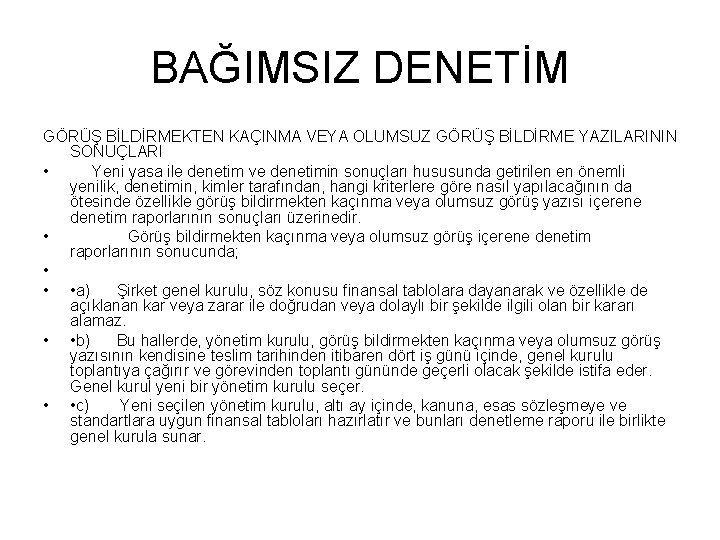 BAĞIMSIZ DENETİM

GÖRÜŞ BİLDİRMEKTEN KAÇINMA VEYA OLUMSUZ GÖRÜŞ BİLDİRME YAZILARININ SONUÇLARI

• Yeni yasa ile denetim ve denetimin sonuçları hususunda getirilen en önemli yenilik, denetimin, kimler tarafından, hangi kriterlere göre nasıl yapılacağının da ötesinde özellikle görüş bildirmekten kaçınma veya olumsuz görüş yazısı içerene denetim raporlarının sonuçları üzerinedir.

• Görüş bildirmekten kaçınma veya olumsuz görüş içerene denetim raporlarının sonucunda;

•

• •a) Şirket genel kurulu, söz konusu finansal tablolara dayanarak ve özellikle de açıklanan kar veya zarar ile doğrudan veya dolaylı bir şekilde ilgili olan bir kararı alamaz.

• •b) Bu hallerde, yönetim kurulu, görüş bildirmekten kaçınma veya olumsuz görüş yazısının kendisine teslim tarihinden itibaren dört iş günü içinde, genel kurulu toplantıya çağırır ve görevinden toplantı gününde geçerli olacak şekilde istifa eder. Genel kurul yeni bir yönetim kurulu seçer.

• •c) Yeni seçilen yönetim kurulu, altı ay içinde, kanuna, esas sözleşmeye ve standartlara uygun finansal tabloları hazırlatır ve bunları denetleme raporu ile birlikte genel kurula sunar.